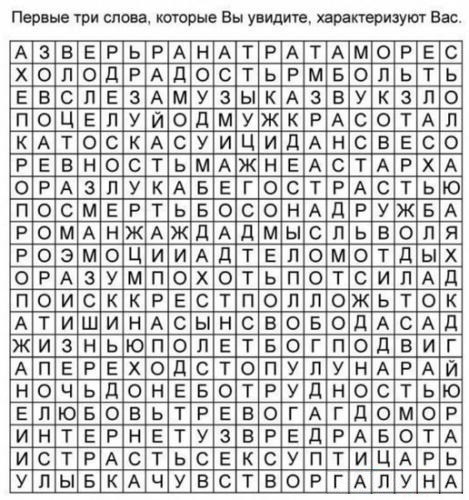 Первые три слова, которые Вы увидите, характеризуют Вас.

| А | З | В | Е | Р | Ь | Р | А | Н | А | Т | Р | А | Т | А | М | О | Р | Е | С |
|---|---|---|---|---|---|---|---|---|---|---|---|---|---|---|---|---|---|---|---|
| Х | О | Л | О | Д | Р | А | Д | О | С | Т | Ь | Р | М | Б | О | Л | Ь | Т | Ь |
| Е | В | С | Л | Е | З | А | М | У | З | Ы | К | А | З | В | У | К | З | Л | О |
| П | О | Ц | Е | Л | У | Й | О | Д | М | У | Ж | К | Р | А | С | О | Т | А | Л |
| К | А | Т | О | С | К | А | С | У | И | Ц | И | Д | А | Н | С | В | Е | С | О |
| Р | Е | В | Н | О | С | Т | Ь | М | А | Ж | Н | Е | А | С | Т | А | Р | Х | А |
| О | Р | А | З | Л | У | К | А | Б | Е | Г | О | С | Т | Р | А | С | Т | Ь | Ю |
| П | О | С | М | Е | Р | Т | Ь | Б | О | С | О | Н | А | Д | Р | У | Ж | Б | А |
| Р | О | М | А | Н | Ж | А | Ж | Д | А | Д | М | Ы | С | Л | Ь | В | О | Л | Я |
| Р | О | Э | М | О | Ц | И | И | А | Д | Т | Е | Л | О | М | О | Т | Д | Ы | Х |
| О | Р | А | З | У | М | П | О | Х | О | Т | Ь | П | О | Т | С | И | Л | А | Д |
| П | О | И | С | К | К | Р | Е | С | Т | П | О | Л | Л | О | Ж | Ь | Т | О | К |
| А | Т | И | Ш | И | Н | А | С | Ы | Н | С | В | О | Б | О | Д | А | С | А | Д |
| Ж | И | З | Н | Ь | Ю | П | О | Л | Е | Т | Б | О | Г | П | О | Д | В | И | Г |
| А | П | Е | Р | Е | Х | О | Д | С | Т | О | П | У | Л | У | Н | А | Р | А | Й |
| Н | О | Ч | Ь | Д | О | Н | Е | Б | О | Т | Р | У | Д | Н | О | С | Т | Ь | Ю |
| Е | Л | Ю | Б | О | В | Ь | Т | Р | Е | В | О | Г | А | Г | Д | О | М | О | Р |
| И | Н | Т | Е | Р | Н | Е | Т | У | З | В | Р | Е | Д | Р | А | Б | О | Т | А |
| И | С | Т | Р | А | С | Т | Ь | С | Е | К | С | У | П | Т | И | Ц | А | Р | Ь |
| У | Л | Ы | Б | К | А | Ч | У | В | С | Т | В | О | Р | Г | А | Л | У | Н | А |